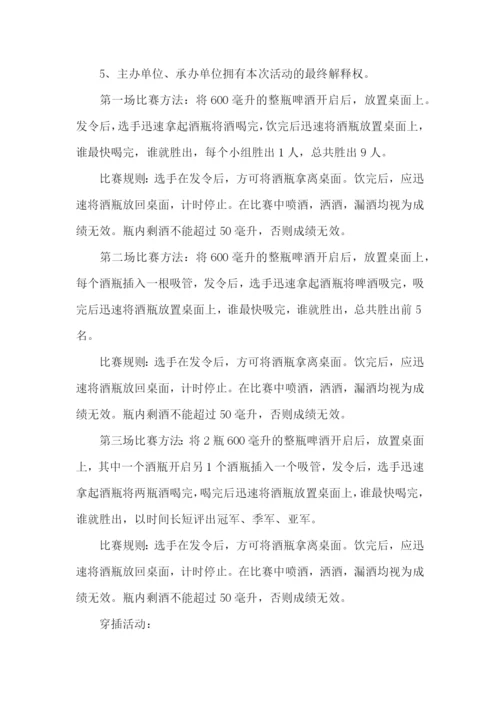 5、主办单位、承办单位拥有本次活动的最终解释权。

第一场比赛方法：将 600 毫升的整瓶啤酒开启后，放置桌面上。发令后，选手迅速拿起酒瓶将酒喝完，饮完后迅速将酒瓶放置桌面上，谁最快喝完，谁就胜出，每个小组胜出 1 人，总共胜出 9 人。

比赛规则：选手在发令后，方可将酒瓶拿离桌面。饮完后，应迅速将酒瓶放回桌面，计时停止。在比赛中喷酒，洒酒，漏酒均视为成绩无效。瓶内剩酒不能超过 50 毫升，否则成绩无效。

第二场比赛方法：将 600 毫升的整瓶啤酒开启后，放置桌面上，每个酒瓶插入一根吸管，发令后，选手迅速拿起酒瓶将啤酒吸完，吸完后迅速将酒瓶放置桌面上，谁最快吸完，谁就胜出，总共胜出前 5 名。

比赛规则：选手在发令后，方可将酒瓶拿离桌面。饮完后，应迅速将酒瓶放回桌面，计时停止。在比赛中喷酒，洒酒，漏酒均视为成绩无效。瓶内剩酒不能超过 50 毫升，否则成绩无效。

第三场比赛方法：将 2 瓶 600 毫升的整瓶啤酒开启后，放置桌面上，其中一个酒瓶开启另 1 个酒瓶插入一个吸管，发令后，选手迅速拿起酒瓶将两瓶酒喝完，喝完后迅速将酒瓶放置桌面上，谁最快喝完，谁就胜出，以时间长短评出冠军、季军、亚军。

比赛规则：选手在发令后，方可将酒瓶拿离桌面。饮完后，应迅速将酒瓶放回桌面，计时停止。在比赛中喷酒，洒酒，漏酒均视为成绩无效。瓶内剩酒不能超过 50 毫升，否则成绩无效。

穿插活动：